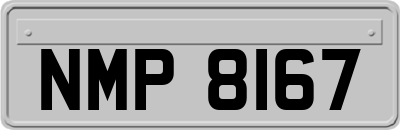 NMP 8167